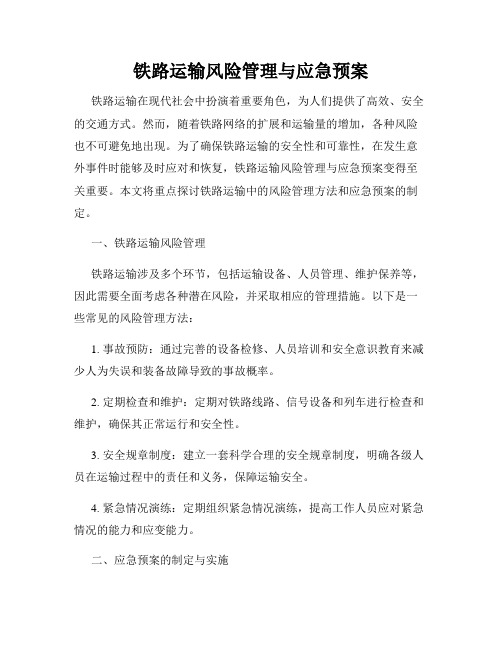 铁路运输风险管理与应急预案

铁路运输在现代社会中扮演着重要角色，为人们提供了高效、安全的交通方式。然而，随着铁路网络的扩展和运输量的增加，各种风险也不可避免地出现。为了确保铁路运输的安全性和可靠性，在发生意外事件时能够及时应对和恢复，铁路运输风险管理与应急预案变得至关重要。本文将重点探讨铁路运输中的风险管理方法和应急预案的制定。

一、铁路运输风险管理

铁路运输涉及多个环节，包括运输设备、人员管理、维护保养等，因此需要全面考虑各种潜在风险，并采取相应的管理措施。以下是一些常见的风险管理方法：

1. 事故预防：通过完善的设备检修、人员培训和安全意识教育来减少人为失误和装备故障导致的事故概率。

2. 定期检查和维护：定期对铁路线路、信号设备和列车进行检查和维护，确保其正常运行和安全性。

3. 安全规章制度：建立一套科学合理的安全规章制度，明确各级人员在运输过程中的责任和义务，保障运输安全。

4. 紧急情况演练：定期组织紧急情况演练，提高工作人员应对紧急情况的能力和应变能力。

二、应急预案的制定与实施